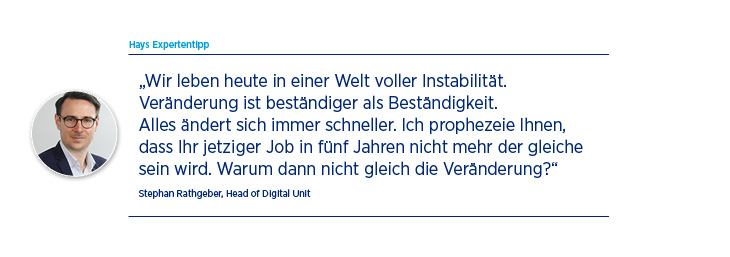 Hays Expertentipp

„Wir leben heute in einer Welt voller Instabilität. Veränderung ist beständiger als Beständigkeit. Alles ändert sich immer schneller. Ich prophezeie Ihnen, dass Ihr jetziger Job in fünf Jahren nicht mehr der gleiche sein wird. Warum dann nicht gleich die Veränderung?“

Stephan Rathgeber, Head of Digital Unit